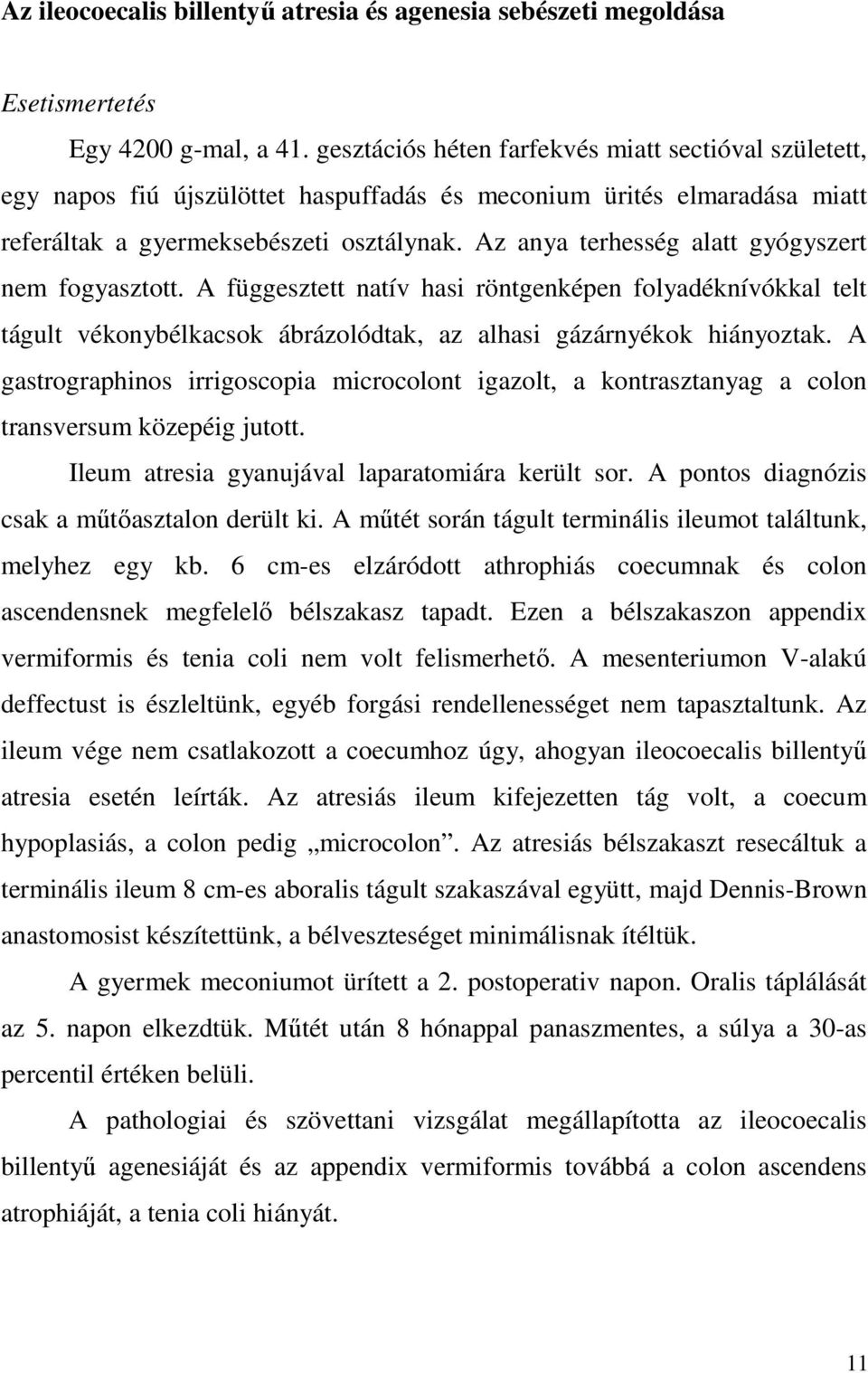 Az ileocoecalis billentyű atresia és agenesia sebészeti megoldása

Esetismertetés

Egy 4200 g-mal, a 41. gesztációs héten farfekvés miatt sectióval született, egy napos fiú újszülöttet haspuffadás és meconium ürités elmaradása miatt referáltak a gyermeksebészeti osztálynak. Az anya terhesség alatt gyógyszert nem fogyasztott. A függesztett natív hasi röntgenképen folyadéknívókkal telt tágult vékonybélkacsok ábrázolódtak, az alhasi gázárnyékok hiányoztak. A gastrographinos irrigoscopia microcolont igazolt, a kontrasztanyag a colon transversum közepéig jutott.

Ileum atresia gyanujával laparatomiára került sor. A pontos diagnózis csak a műtőasztalon derült ki. A műtét során tágult terminális ileumot találtunk, melyhez egy kb. 6 cm-es elzáródott athrophiás coecumnak és colon ascendensnek megfelelő bélszakasz tapadt. Ezen a bélszakaszon appendix vermiformis és tenia coli nem volt felismerhető. A mesenteriumon V-alakú deffectust is észleltünk, egyéb forgási rendellenességet nem tapasztaltunk. Az ileum vége nem csatlakozott a coecumhoz úgy, ahogyan ileocoecalis billentyű atresia esetén leírták. Az atresiás ileum kifejezetten tág volt, a coecum hypoplasiás, a colon pedig „microcolon”. Az atresiás bélszakaszt resecáltuk a terminális ileum 8 cm-es aboralis tágult szakaszával együtt, majd Dennis-Brown anastomosist készítettünk, a bélveszteséget minimálisnak ítéltük.

A gyermek meconiumot ürített a 2. postoperativ napon. Oralis táplálását az 5. napon elkezdtük. Műtét után 8 hónappal panaszmentes, a súlya a 30-as percentil értéken belüli.

A pathologiai és szövettani vizsgálat megállapította az ileocoecalis billentyű agenesiáját és az appendix vermiformis továbbá a colon ascendens atrophiáját, a tenia coli hiányát.

11